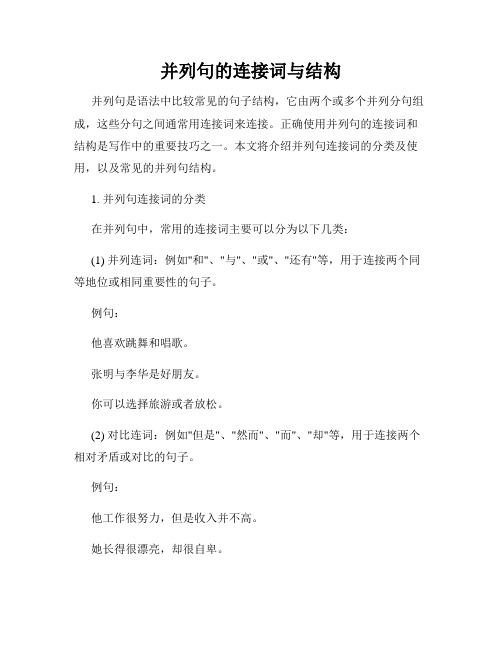 并列句的连接词与结构

并列句是语法中比较常见的句子结构，它由两个或多个并列分句组成，这些分句之间通常用连接词来连接。正确使用并列句的连接词和结构是写作中的重要技巧之一。本文将介绍并列句连接词的分类及使用，以及常见的并列句结构。

1. 并列句连接词的分类

在并列句中，常用的连接词主要可以分为以下几类：

(1) 并列连词：例如"和"、"与"、"或"、"还有"等，用于连接两个同等地位或相同重要性的句子。

例句：

他喜欢跳舞和唱歌。

张明与李华是好朋友。

你可以选择旅游或者放松。

(2) 对比连词：例如"但是"、"然而"、"而"、"却"等，用于连接两个相对矛盾或对比的句子。

例句：

他工作很努力，但是收入并不高。

她长得很漂亮，却很自卑。